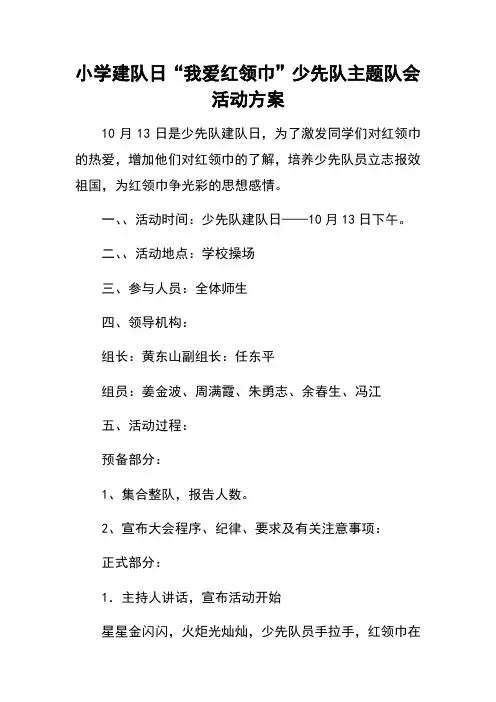 小学建队日“我爱红领巾”少先队主题队会活动方案

10 月 13 日是少先队建队日，为了激发同学们对红领巾的热爱，增加他们对红领巾的了解，培养少先队员立志报效祖国，为红领巾争光彩的思想感情。

一、、活动时间：少先队建队日——10 月 13 日下午。

二、、活动地点：学校操场

三、参与人员：全体师生

四、领导机构：

组长：黄东山副组长：任东平

组员：姜金波、周满霞、朱勇志、余春生、冯江

五、活动过程：

预备部分：

1、集合整队，报告人数。

2、宣布大会程序、纪律、要求及有关注意事项：

正式部分：

1．主持人讲话，宣布活动开始

星星金闪闪，火炬光灿灿，少先队员手拉手，红领巾在